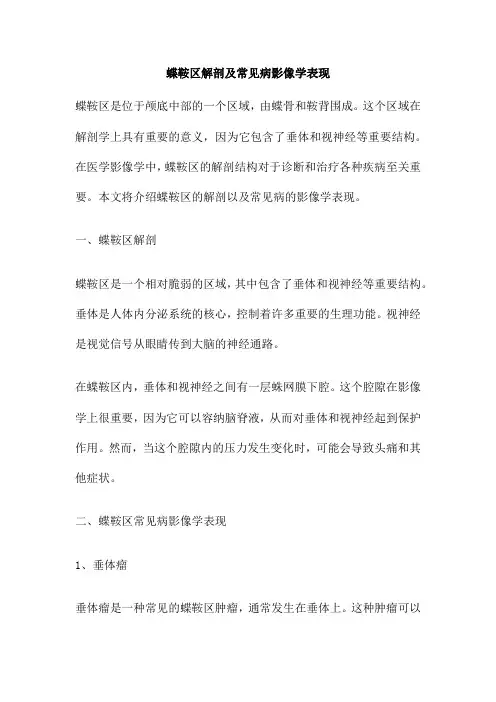 蝶鞍区解剖及常见病影像学表现

蝶鞍区是位于颅底中部的一个区域，由蝶骨和鞍背围成。这个区域在解剖学上具有重要的意义，因为它包含了垂体和视神经等重要结构。在医学影像学中，蝶鞍区的解剖结构对于诊断和治疗各种疾病至关重要。本文将介绍蝶鞍区的解剖以及常见病的影像学表现。

一、蝶鞍区解剖

蝶鞍区是一个相对脆弱的区域，其中包含了垂体和视神经等重要结构。垂体是人体内分泌系统的核心，控制着许多重要的生理功能。视神经是视觉信号从眼睛传到大脑的神经通路。

在蝶鞍区内，垂体和视神经之间有一层蛛网膜下腔。这个腔隙在影像学上很重要，因为它可以容纳脑脊液，从而对垂体和视神经起到保护作用。然而，当这个腔隙内的压力发生变化时，可能会导致头痛和其他症状。

二、蝶鞍区常见病影像学表现

1、垂体瘤

垂体瘤是一种常见的蝶鞍区肿瘤，通常发生在垂体上。这种肿瘤可以